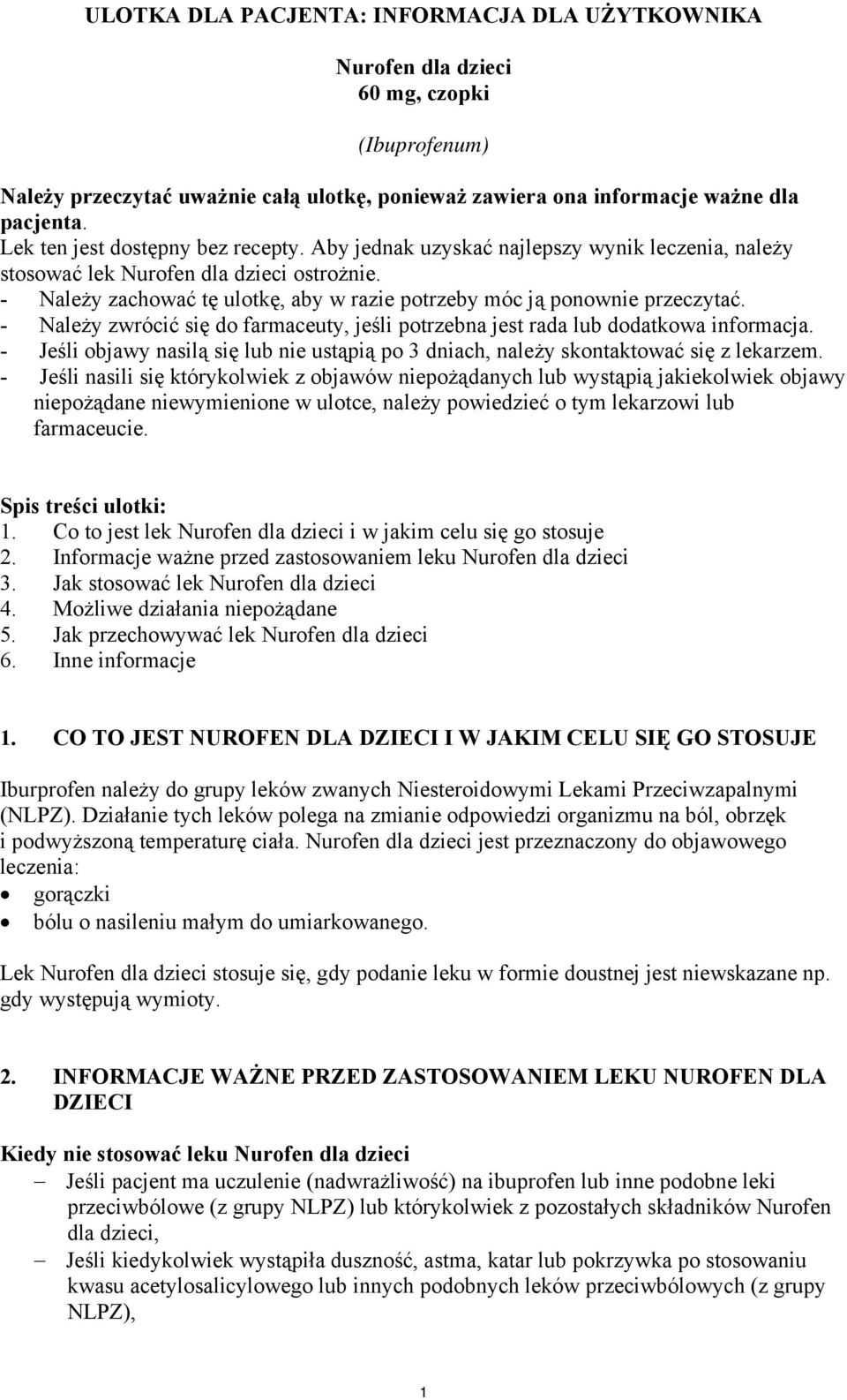 ULOTKA DLA PACJENTA: INFORMACJA DLA UŻYTKOWNIKA

Nurofen dla dzieci
60 mg, czopki

(Ibuprofenum)

Należy przeczytać uważnie całą ulotkę, ponieważ zawiera ona informacje ważne dla pacjenta.
Lek ten jest dostępny bez recepty. Aby jednak uzyskać najlepszy wynik leczenia, należy stosować lek Nurofen dla dzieci ostrożnie.
- Należy zachować tę ulotkę, aby w razie potrzeby móc ją ponownie przeczytać.
- Należy zwrócić się do farmaceuty, jeśli potrzebna jest rada lub dodatkowa informacja.
- Jeśli objawy nasilą się lub nie ustąpią po 3 dniach, należy skontaktować się z lekarzem.
- Jeśli nasili się którykolwiek z objawów niepożądanych lub wystąpią jakiekolwiek objawy niepożądane niewymienione w ulotce, należy powiedzieć o tym lekarzowi lub farmaceucie.

Spis treści ulotki:
1. Co to jest lek Nurofen dla dzieci i w jakim celu się go stosuje
2. Informacje ważne przed zastosowaniem leku Nurofen dla dzieci
3. Jak stosować lek Nurofen dla dzieci
4. Możliwe działania niepożądane
5. Jak przechowywać lek Nurofen dla dzieci
6. Inne informacje

1. CO TO JEST NUROFEN DLA DZIECI I W JAKIM CELU SIĘ GO STOSUJE

Iburprofen należy do grupy leków zwanych Niesteroidowymi Lekami Przeciwzapalnymi (NLPZ). Działanie tych leków polega na zmianie odpowiedzi organizmu na ból, obrzęk i podwyższoną temperaturę ciała. Nurofen dla dzieci jest przeznaczony do objawowego leczenia:
• gorączki
• bólu o nasileniu małym do umiarkowanego.

Lek Nurofen dla dzieci stosuje się, gdy podanie leku w formie doustnej jest niewskazane np. gdy występują wymioty.

2. INFORMACJE WAŻNE PRZED ZASTOSOWANIEM LEKU NUROFEN DLA DZIECI

Kiedy nie stosować leku Nurofen dla dzieci
– Jeśli pacjent ma uczulenie (nadwrażliwość) na ibuprofen lub inne podobne leki przeciwbólowe (z grupy NLPZ) lub którykolwiek z pozostałych składników Nurofen dla dzieci,
– Jeśli kiedykolwiek wystąpiła duszność, astma, katar lub pokrzywka po stosowaniu kwasu acetylosalicylowego lub innych podobnych leków przeciwbólowych (z grupy NLPZ),

1